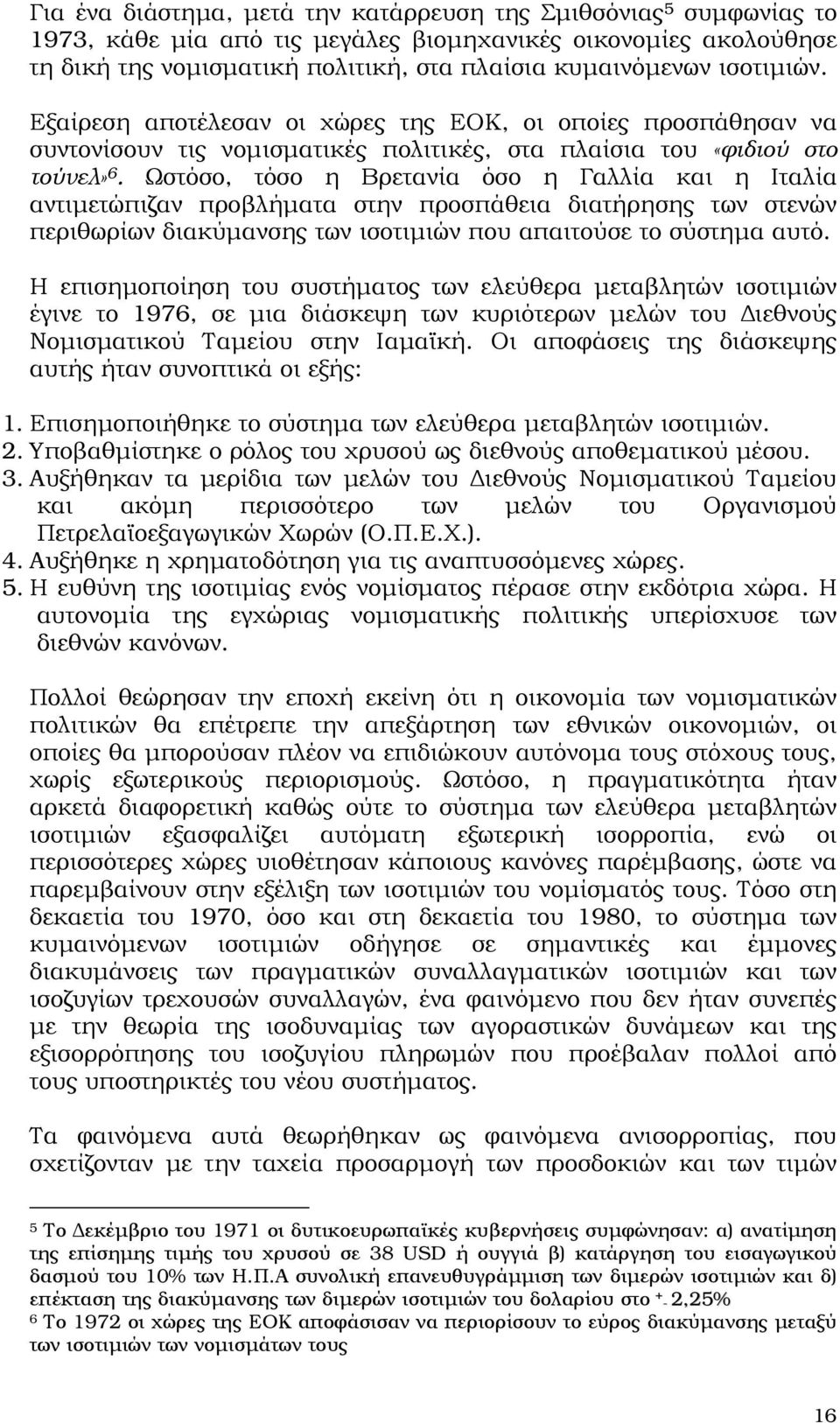 Για ένα διάστημα, μετά την κατάρρευση της Σμιθσόνιας$^5$ συμφωνίας το 1973, κάθε μία από τις μεγάλες βιομηχανικές οικονομίες ακολούθησε τη δική της νομισματική πολιτική, στα πλαίσια κυμαινόμενων ισοτιμιών.

Εξαίρεση αποτέλεσαν οι χώρες της ΕΟΚ, οι οποίες προσπάθησαν να συντονίσουν τις νομισματικές πολιτικές, στα πλαίσια του «φιδιού στο τούνελ»$^6$. Ωστόσο, τόσο η Βρετανία όσο η Γαλλία και η Ιταλία αντιμετώπιζαν προβλήματα στην προσπάθεια διατήρησης των στενών περιθωρίων διακύμανσης των ισοτιμιών που απαιτούσε το σύστημα αυτό.

Η επισημοποίηση του συστήματος των ελεύθερα μεταβλητών ισοτιμιών έγινε το 1976, σε μια διάσκεψη των κυριότερων μελών του Διεθνούς Νομισματικού Ταμείου στην Ιαμαϊκή. Οι αποφάσεις της διάσκεψης αυτής ήταν συνοπτικά οι εξής:

1. Επισημοποιήθηκε το σύστημα των ελεύθερα μεταβλητών ισοτιμιών.
2. Υποβαθμίστηκε ο ρόλος του χρυσού ως διεθνούς αποθεματικού μέσου.
3. Αυξήθηκαν τα μερίδια των μελών του Διεθνούς Νομισματικού Ταμείου και ακόμη περισσότερο των μελών του Οργανισμού Πετρελαϊοεξαγωγικών Χωρών (Ο.Π.Ε.Χ.).
4. Αυξήθηκε η χρηματοδότηση για τις αναπτυσσόμενες χώρες.
5. Η ευθύνη της ισοτιμίας ενός νομίσματος πέρασε στην εκδότρια χώρα. Η αυτονομία της εγχώριας νομισματικής πολιτικής υπερίσχυσε των διεθνών κανόνων.

Πολλοί θεώρησαν την εποχή εκείνη ότι η οικονομία των νομισματικών πολιτικών θα επέτρεπε την απεξάρτηση των εθνικών οικονομιών, οι οποίες θα μπορούσαν πλέον να επιδιώκουν αυτόνομα τους στόχους τους, χωρίς εξωτερικούς περιορισμούς. Ωστόσο, η πραγματικότητα ήταν αρκετά διαφορετική καθώς ούτε το σύστημα των ελεύθερα μεταβλητών ισοτιμιών εξασφαλίζει αυτόματη εξωτερική ισορροπία, ενώ οι περισσότερες χώρες υιοθέτησαν κάποιους κανόνες παρέμβασης, ώστε να παρεμβαίνουν στην εξέλιξη των ισοτιμιών του νομίσματος τους. Τόσο στη δεκαετία του 1970, όσο και στη δεκαετία του 1980, το σύστημα των κυμαινόμενων ισοτιμιών οδήγησε σε σημαντικές και έμμονες διακυμάνσεις των πραγματικών συναλλαγματικών ισοτιμιών και των ισοζυγίων τρεχουσών συναλλαγών, ένα φαινόμενο που δεν ήταν συνεπές με την θεωρία της ισοδυναμίας των αγοραστικών δυνάμεων και της εξισορρόπησης του ισοζυγίου πληρωμών που προέβαλαν πολλοί από τους υποστηρικτές του νέου συστήματος.

Τα φαινόμενα αυτά θεωρήθηκαν ως φαινόμενα ανισορροπίας, που σχετίζονταν με την ταχεία προσαρμογή των προσδοκιών και των τιμών

$^5$ Το Δεκέμβριο του 1971 οι δυτικοευρωπαϊκές κυβερνήσεις συμφώνησαν: α) ανατίμηση της επίσημης τιμής του χρυσού σε 38 USD ή ουγγιά β) κατάργηση του εισαγωγικού δασμού του 10% των Η.Π.Α συνολική επανευθυγράμμιση των διμερών ισοτιμιών και δ) επέκταση της διακύμανσης των διμερών ισοτιμιών του δολαρίου στο $^+_-$ 2,25%
$^6$ Το 1972 οι χώρες της ΕΟΚ αποφάσισαν να περιορίσουν το εύρος διακύμανσης των ισοτιμιών των νομισμάτων τους

16